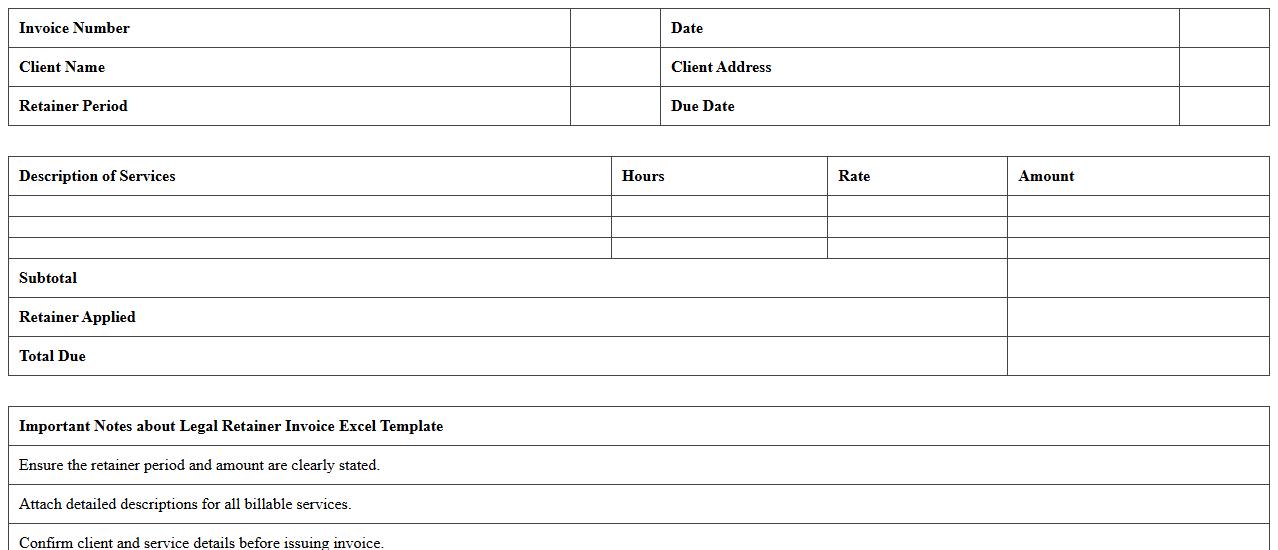 | Invoice Number | | Date | |
|---|---|---|---|
| Client Name | | Client Address | |
| Retainer Period | | Due Date | |

| Description of Services | Hours | Rate | Amount |
|---|---|---|---|
| | | | |
| | | | |
| | | | |
| Subtotal | | | |
| Retainer Applied | | | |
| Total Due | | | |

| Important Notes about Legal Retainer Invoice Excel Template |
|---|
| Ensure the retainer period and amount are clearly stated. |
| Attach detailed descriptions for all billable services. |
| Confirm client and service details before issuing invoice. |